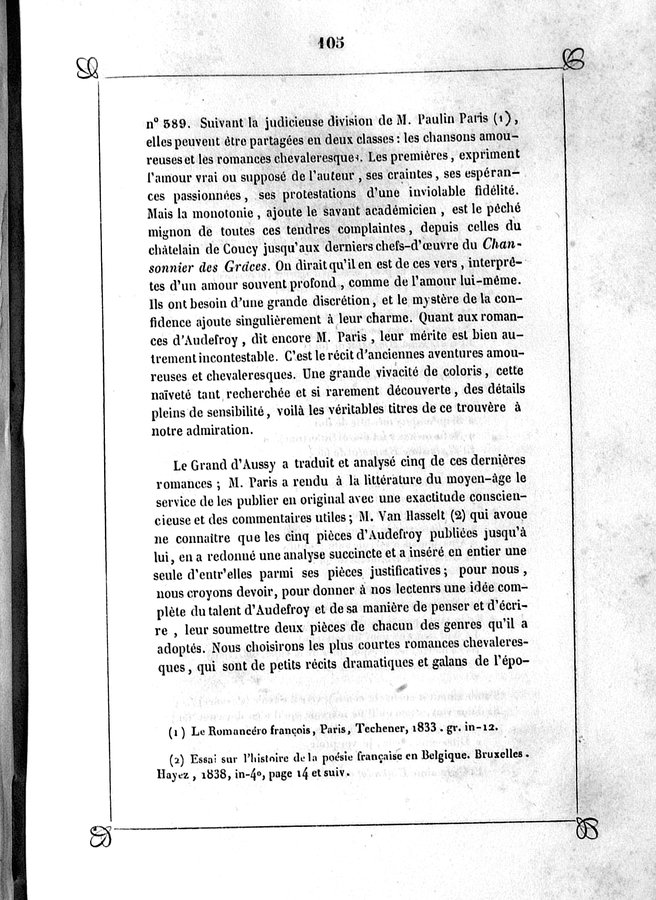 105

n° 589. Suivant la judicieuse division de M. Paulin Paris (1), elles peuvent être partagées en deux classes : les chansons amoureuses et les romances chevaleresques. Les premières, expriment l'amour vrai ou supposé de l'auteur, ses craintes, ses espérances passionnées, ses protestations d'une inviolable fidélité. Mais la monotonie, ajoute le savant académicien, est le péché mignon de toutes ces tendres complaintes, depuis celles du châtelain de Coucy jusqu'aux derniers chefs-d'œuvre du Chansonnier des Grâces. On dirait qu'il en est de ces vers, interprètes d'un amour souvent profond, comme de l'amour lui-même. Ils ont besoin d'une grande discrétion, et le mystère de la confidence ajoute singulièrement à leur charme. Quant aux romances d'Audefroy, dit encore M. Paris, leur mérite est bien autrement incontestable. C'est le récit d'anciennes aventures amoureuses et chevaleresques. Une grande vivacité de coloris, cette naïveté tant recherchée et si rarement découverte, des détails pleins de sensibilité, voilà les véritables titres de ce trouvère à notre admiration.

Le Grand d'Aussy a traduit et analysé cinq de ces dernières romances ; M. Paris a rendu à la littérature du moyen-âge le service de les publier en original avec une exactitude consciencieuse et des commentaires utiles ; M. Van Hasselt (2) qui avoue ne connaître que les cinq pièces d'Audefroy publiées jusqu'à lui, en a redonné une analyse succincte et a inséré en entier une seule d'entr'elles parmi ses pièces justificatives ; pour nous, nous croyons devoir, pour donner à nos lecteurs une idée complète du talent d'Audefroy et de sa manière de penser et d'écrire, leur soumettre deux pièces de chacun des genres qu'il a adoptés. Nous choisirons les plus courtes romances chevaleresques, qui sont de petits récits dramatiques et galans de l'épo-

(1) Le Romancéro françois, Paris, Techener, 1833. gr. in-12.

(2) Essai sur l'histoire de la poésie française en Belgique. Bruxelles. Hayez, 1838, in-4°, page 14 et suiv.